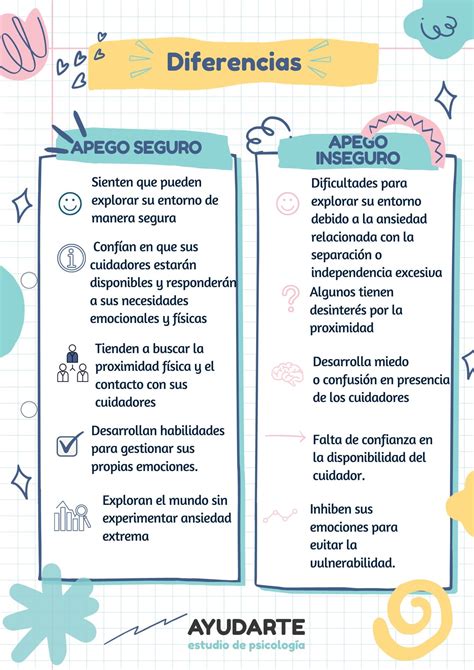 Diferencias

APEGO SEGURO

Sienten que pueden explorar su entorno de manera segura

Confían en que sus cuidadores estarán disponibles y responderán a sus necesidades emocionales y físicas

Tienden a buscar la proximidad física y el contacto con sus cuidadores

Desarrollan habilidades para gestionar sus propias emociones.

Exploran el mundo sin experimentar ansiedad extrema

APEGO INSEGURO

Dificultades para explorar su entorno debido a la ansiedad relacionada con la separación o independencia excesiva

Algunos tienen desinterés por la proximidad

Desarrolla miedo o confusión en presencia de los cuidadores

Falta de confianza en la disponibilidad del cuidador.

Inhiben sus emociones para evitar la vulnerabilidad.

AYUDARTE
estudio de psicología